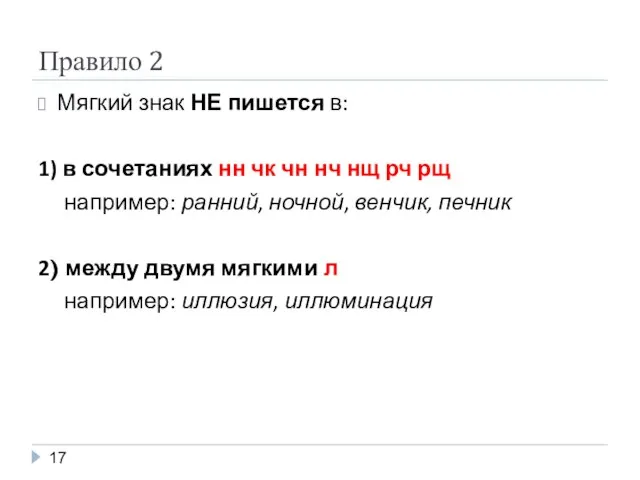 Правило 2

Мягкий знак НЕ пишется в:

1) в сочетаниях нн чк чн нч нщ рч рщ
например: ранний, ночной, венчик, печник

2) между двумя мягкими л
например: иллюзия, иллюминация

17